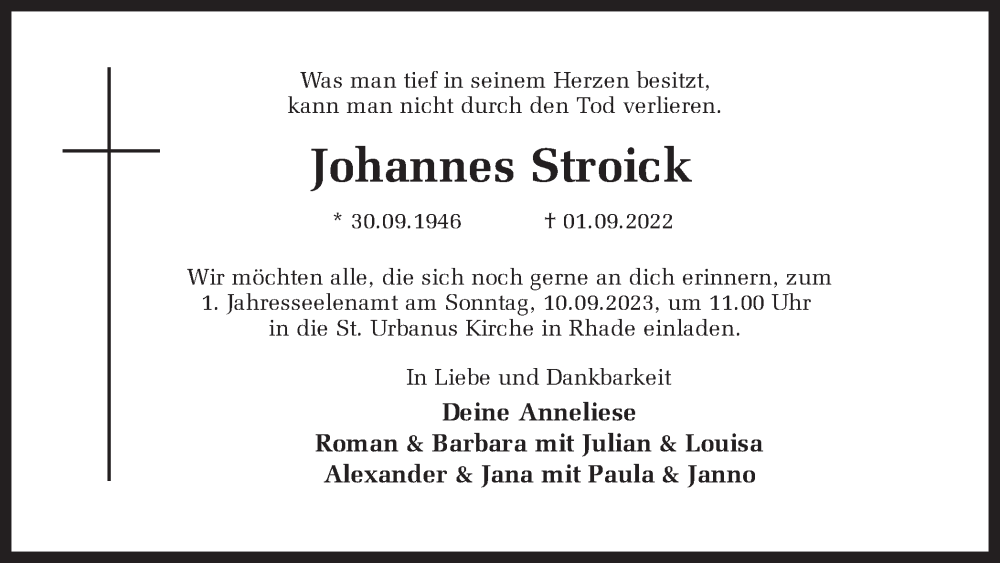 Was man tief in seinem Herzen besitzt,
kann man nicht durch den Tod verlieren.

Johannes Stroick

* 30.09.1946 † 01.09.2022

Wir möchten alle, die sich noch gerne an dich erinnern, zum 1. Jahresseelenamt am Sonntag, 10.09.2023, um 11.00 Uhr in die St. Urbanus Kirche in Rhade einladen.

In Liebe und Dankbarkeit

Deine Anneliese
Roman & Barbara mit Julian & Louisa
Alexander & Jana mit Paula & Janno